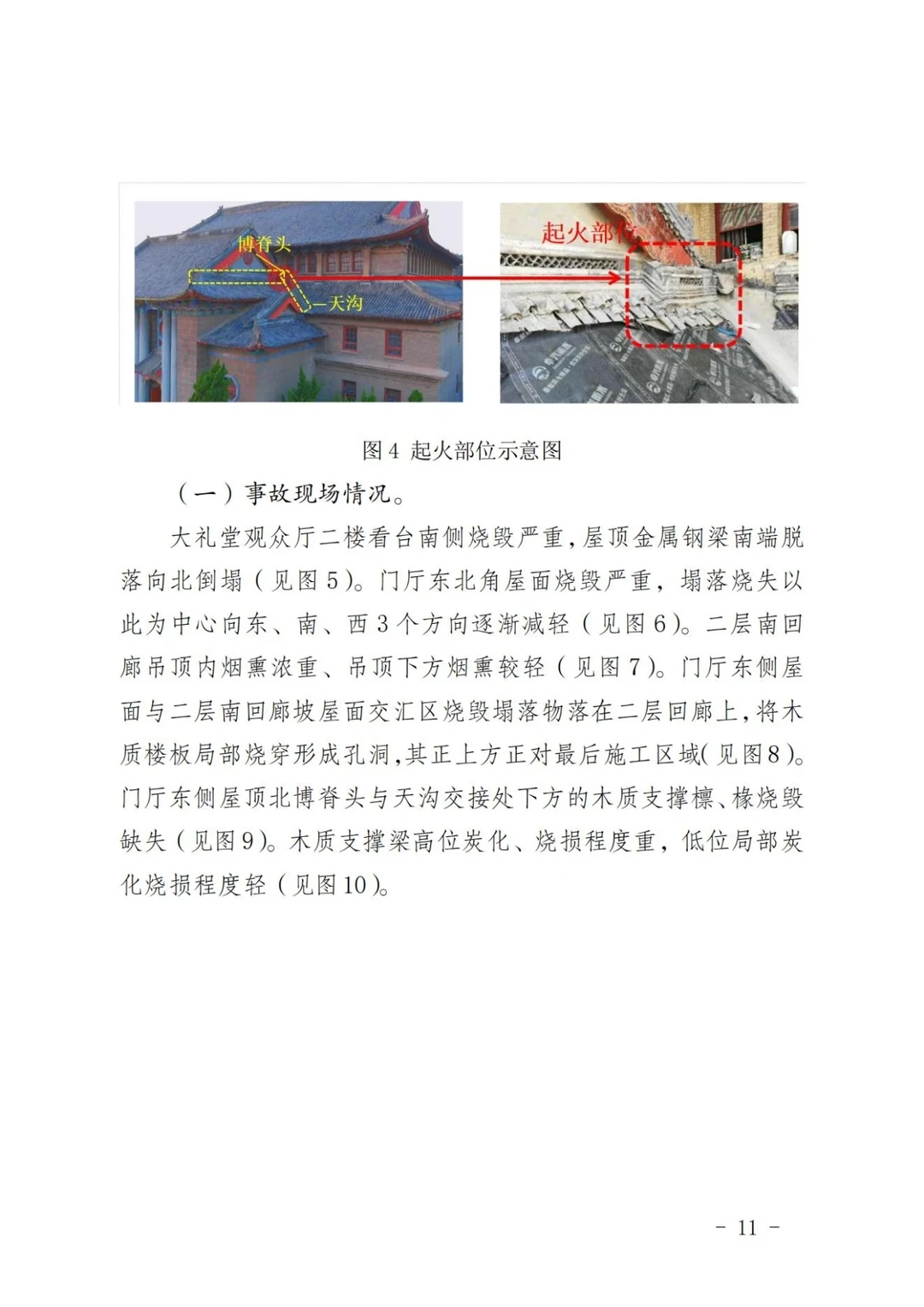 博脊头

天沟

起火部位

图 4 起火部位示意图

（一）事故现场情况。

大礼堂观众厅二楼看台南侧烧毁严重，屋顶金属钢梁南端脱落向北倒塌（见图 5）。门厅东北角屋面烧毁严重，塌落烧失以此为中心向东、南、西 3 个方向逐渐减轻（见图 6）。二层南回廊吊顶内烟熏浓重、吊顶下方烟熏较轻（见图 7）。门厅东侧屋面与二层南回廊坡屋面交汇区烧毁塌落物落在二层回廊上，将木质楼板局部烧穿形成孔洞，其正上方正对最后施工区域（见图 8）。门厅东侧屋顶北博脊头与天沟交接处下方的木质支撑檩、椽烧毁缺失（见图 9）。木质支撑梁高位炭化、烧损程度重，低位局部炭化烧损程度轻（见图 10）。

－ 11 －